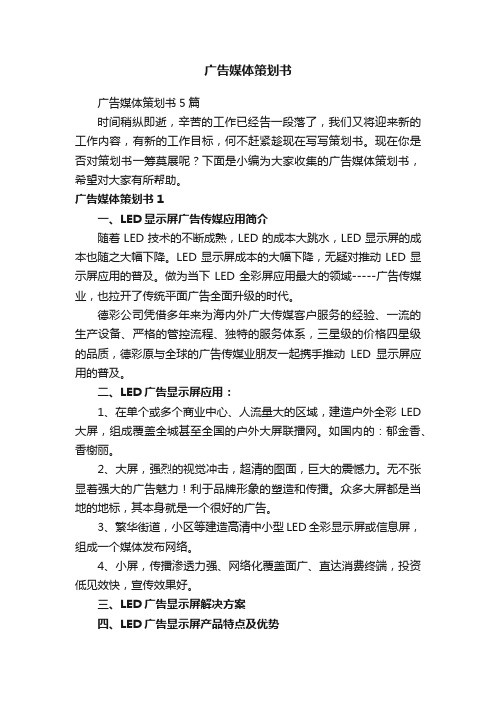 广告媒体策划书

广告媒体策划书 5 篇

时间稍纵即逝，辛苦的工作已经告一段落了，我们又将迎来新的工作内容，有新的工作目标，何不赶紧趁现在写写策划书。现在你是否对策划书一筹莫展呢？下面是小编为大家收集的广告媒体策划书，希望对大家有所帮助。

广告媒体策划书 1

一、LED 显示屏广告传媒应用简介

随着 LED 技术的不断成熟，LED 的成本大跳水，LED 显示屏的成本也随之大幅下降。LED 显示屏成本的大幅下降，无疑对推动 LED 显示屏应用的普及。做为当下 LED 全彩屏应用最大的领域-----广告传媒业，也拉开了传统平面广告全面升级的时代。

德彩公司凭借多年来为海内外广大传媒客户服务的经验、一流的生产设备、严格的管控流程、独特的服务体系，三星级的价格四星级的品质，德彩原与全球的广告传媒业朋友一起携手推动 LED 显示屏应用的普及。

二、LED 广告显示屏应用：

1、在单个或多个商业中心、人流量大的区域，建造户外全彩 LED 大屏，组成覆盖全城甚至全国的户外大屏联播网。如国内的：郁金香、香榭丽。

2、大屏，强烈的视觉冲击，超清的图面，巨大的震憾力。无不张显着强大的广告魅力！利于品牌形象的塑造和传播。众多大屏都是当地的地标，其本身就是一个很好的广告。

3、繁华街道，小区等建造高清中小型 LED 全彩显示屏或信息屏，组成一个媒体发布网络。

4、小屏，传播渗透力强、网络化覆盖面广、直达消费终端，投资低见效快，宣传效果好。

三、LED 广告显示屏解决方案

四、LED 广告显示屏产品特点及优势